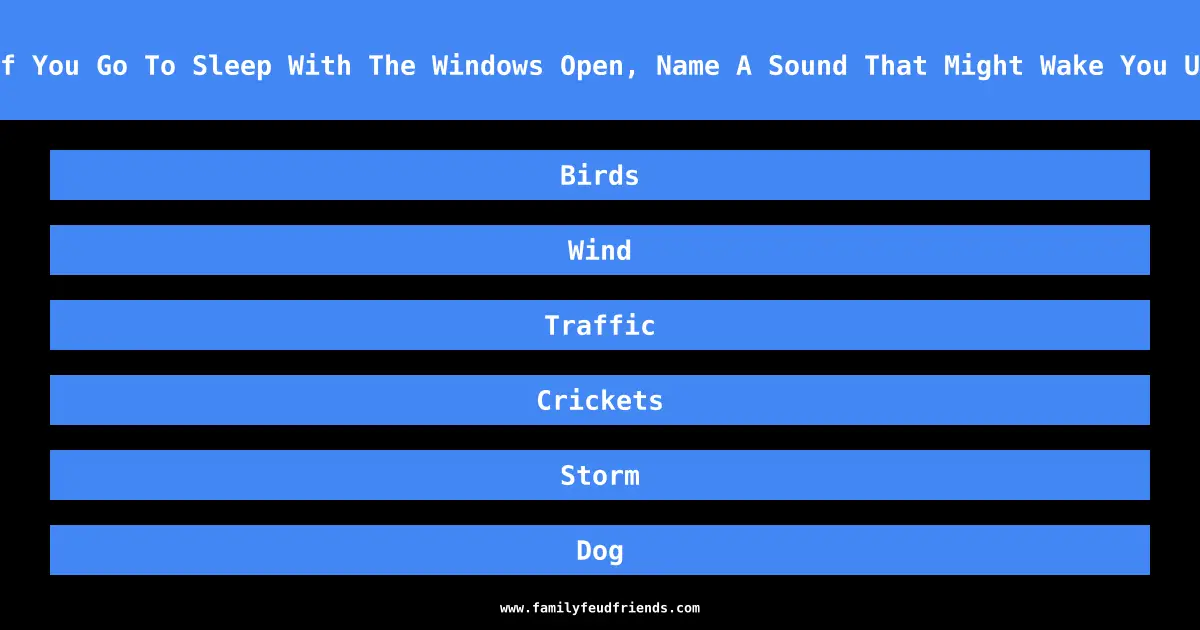 f You Go To Sleep With The Windows Open, Name A Sound That Might Wake You U

Birds

Wind

Traffic

Crickets

Storm

Dog

www.familyfeudfriends.com